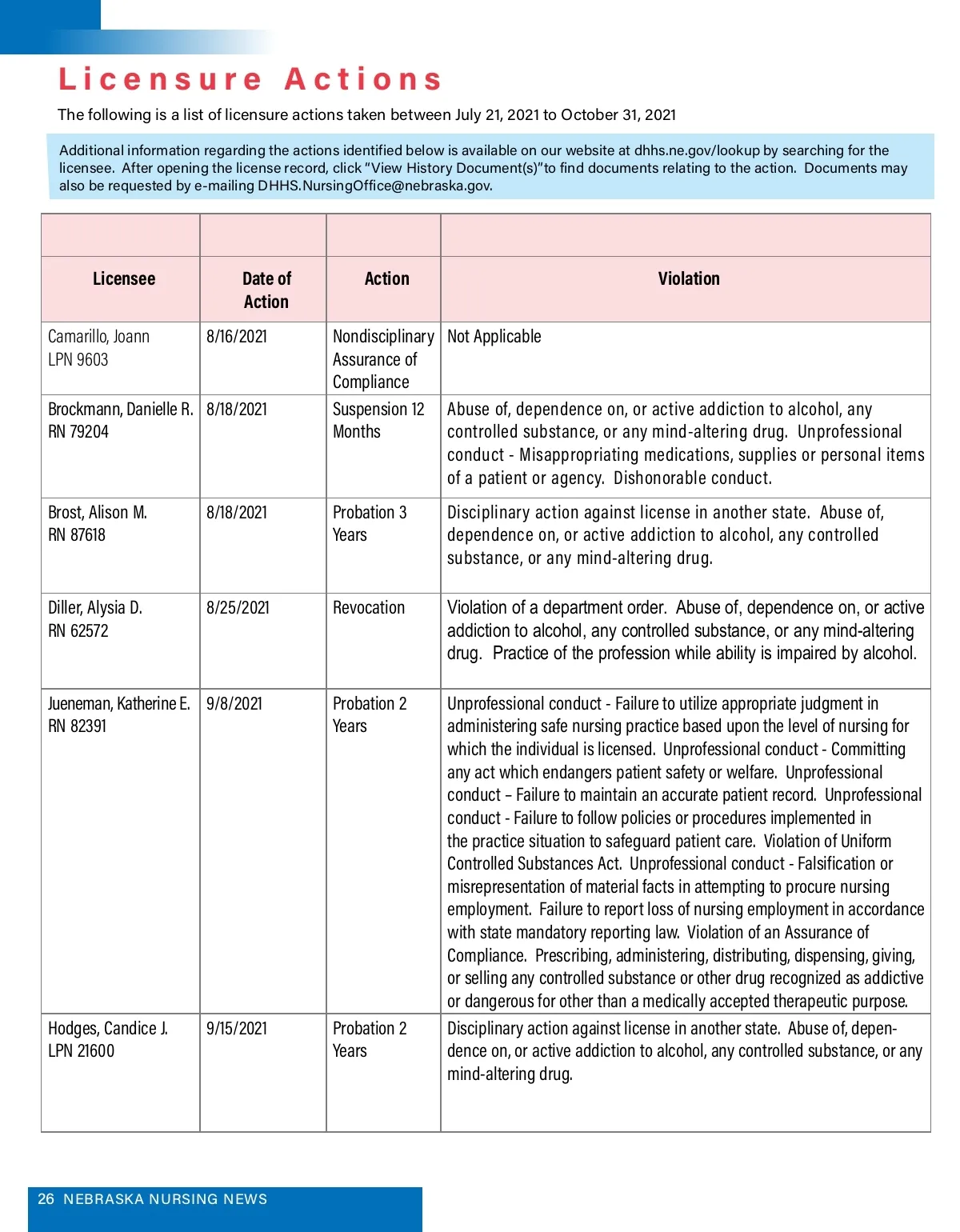 Licensure Actions

The following is a list of licensure actions taken between July 21, 2021 to October 31, 2021

Additional information regarding the actions identified below is available on our website at dhhs.ne.gov/lookup by searching for the licensee. After opening the license record, click "View History Document(s)"to find documents relating to the action. Documents may also be requested by e-mailing DHHS.NursingOffice@nebraska.gov.

| Licensee | Date of Action | Action | Violation |
|---|---|---|---|
| Camarillo, Joann LPN 9603 | 8/16/2021 | Nondisciplinary Assurance of Compliance | Not Applicable |
| Brockmann, Danielle R. RN 79204 | 8/18/2021 | Suspension 12 Months | Abuse of, dependence on, or active addiction to alcohol, any controlled substance, or any mind-altering drug. Unprofessional conduct - Misappropriating medications, supplies or personal items of a patient or agency. Dishonorable conduct. |
| Brost, Alison M. RN 87618 | 8/18/2021 | Probation 3 Years | Disciplinary action against license in another state. Abuse of, dependence on, or active addiction to alcohol, any controlled substance, or any mind-altering drug. |
| Diller, Alysia D. RN 62572 | 8/25/2021 | Revocation | Violation of a department order. Abuse of, dependence on, or active addiction to alcohol, any controlled substance, or any mind-altering drug. Practice of the profession while ability is impaired by alcohol. |
| Jueneman, Katherine E. RN 82391 | 9/8/2021 | Probation 2 Years | Unprofessional conduct - Failure to utilize appropriate judgment in administering safe nursing practice based upon the level of nursing for which the individual is licensed. Unprofessional conduct - Committing any act which endangers patient safety or welfare. Unprofessional conduct – Failure to maintain an accurate patient record. Unprofessional conduct - Failure to follow policies or procedures implemented in the practice situation to safeguard patient care. Violation of Uniform Controlled Substances Act. Unprofessional conduct - Falsification or misrepresentation of material facts in attempting to procure nursing employment. Failure to report loss of nursing employment in accordance with state mandatory reporting law. Violation of an Assurance of Compliance. Prescribing, administering, distributing, dispensing, giving, or selling any controlled substance or other drug recognized as addictive or dangerous for other than a medically accepted therapeutic purpose. |
| Hodges, Candice J. LPN 21600 | 9/15/2021 | Probation 2 Years | Disciplinary action against license in another state. Abuse of, dependence on, or active addiction to alcohol, any controlled substance, or any mind-altering drug. |

26 NEBRASKA NURSING NEWS